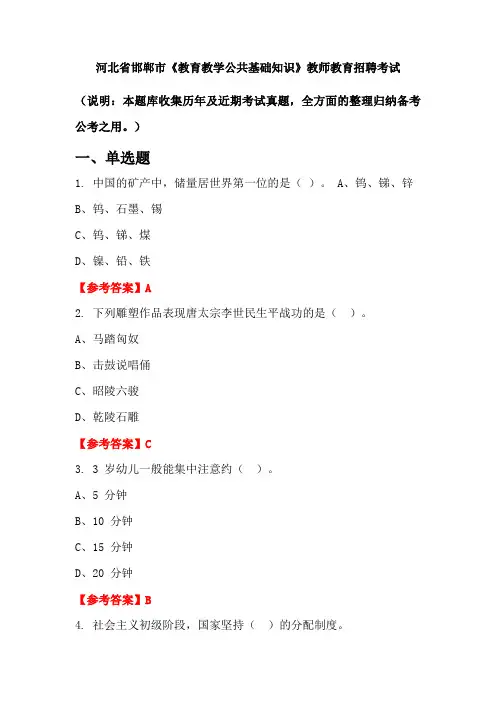 河北省邯郸市《教育教学公共基础知识》教师教育招聘考试

（说明：本题库收集历年及近期考试真题，全方面的整理归纳备考公考之用。）

一、单选题

1. 中国的矿产中，储量居世界第一位的是（ ）。 A、钨、锑、锌

B、钨、石墨、锡

C、钨、锑、煤

D、镍、铅、铁

【参考答案】A

2. 下列雕塑作品表现唐太宗李世民生平战功的是（ ）。

A、马踏匈奴

B、击鼓说唱俑

C、昭陵六骏

D、乾陵石雕

【参考答案】C

3. 3 岁幼儿一般能集中注意约（ ）。

A、5 分钟

B、10 分钟

C、15 分钟

D、20 分钟

【参考答案】B

4. 社会主义初级阶段，国家坚持（ ）的分配制度。